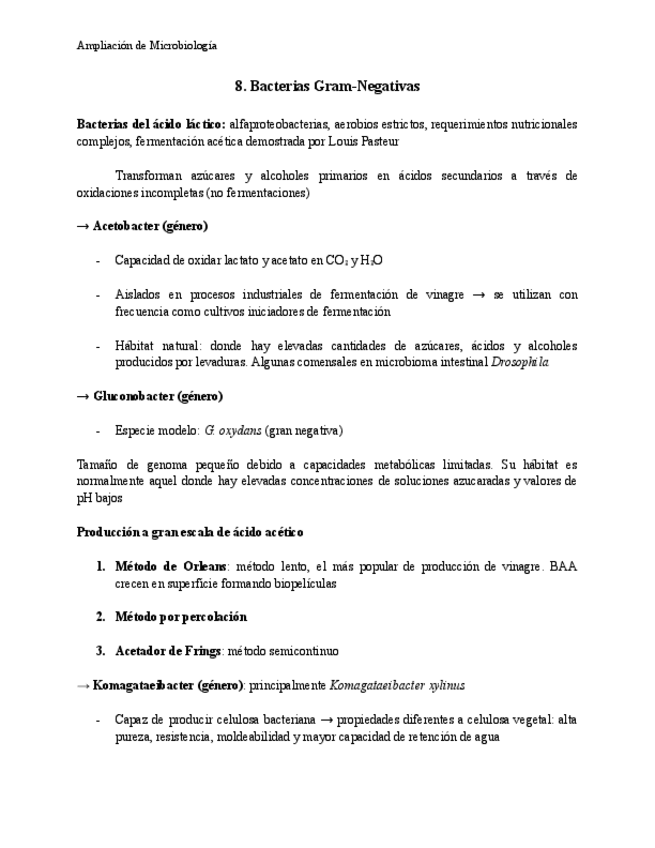 Ampliación de Microbiología

8. Bacterias Gram-Negativas

Bacterias del ácido láctico: alfaproteobacterias, aerobios estrictos, requerimientos nutricionales complejos, fermentación acética demostrada por Louis Pasteur

Transforman azúcares y alcoholes primarios en ácidos secundarios a través de oxidaciones incompletas (no fermentaciones)

→ Acetobacter (género)

- Capacidad de oxidar lactato y acetato en $CO_2$ y $H_2O$

- Aislados en procesos industriales de fermentación de vinagre → se utilizan con frecuencia como cultivos iniciadores de fermentación

- Hábitat natural: donde hay elevadas cantidades de azúcares, ácidos y alcoholes producidos por levaduras. Algunas comensales en microbioma intestinal Drosophila

→ Gluconobacter (género)

- Especie modelo: G. oxydans (gran negativa)

Tamaño de genoma pequeño debido a capacidades metabólicas limitadas. Su hábitat es normalmente aquel donde hay elevadas concentraciones de soluciones azucaradas y valores de pH bajos

Producción a gran escala de ácido acético

1. Método de Orleans: método lento, el más popular de producción de vinagre. BAA crecen en superficie formando biopelículas

2. Método por percolación

3. Acetador de Frings: método semicontinuo

→ Komagataeibacter (género): principalmente Komagataeibacter xylinus

- Capaz de producir celulosa bacteriana → propiedades diferentes a celulosa vegetal: alta pureza, resistencia, moldeabilidad y mayor capacidad de retención de agua